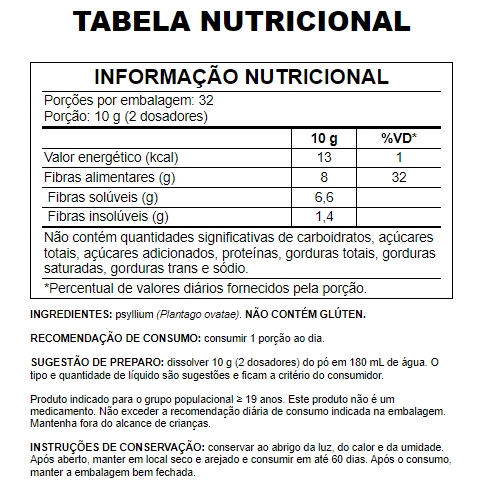 TABELA NUTRICIONAL

INFORMAÇÃO NUTRICIONAL

Porções por embalagem: 32
Porção: 10 g (2 dosadores)

| | 10 g | %VD* |
|---|---|---|
| Valor energético (kcal) | 13 | 1 |
| Fibras alimentares (g) | 8 | 32 |
| Fibras solúveis (g) | 6,6 | |
| Fibras insolúveis (g) | 1,4 | |

Não contém quantidades significativas de carboidratos, açúcares totais, açúcares adicionados, proteínas, gorduras totais, gorduras saturadas, gorduras trans e sódio.

*Percentual de valores diários fornecidos pela porção.

INGREDIENTES: psyllium (Plantago ovatae). NÃO CONTÉM GLÚTEN.

RECOMENDAÇÃO DE CONSUMO: consumir 1 porção ao dia.

SUGESTÃO DE PREPARO: dissolver 10 g (2 dosadores) do pó em 180 mL de água. O tipo e quantidade de líquido são sugestões e ficam a critério do consumidor.

Produto indicado para o grupo populacional ≥ 19 anos. Este produto não é um medicamento. Não exceder a recomendação diária de consumo indicada na embalagem. Mantenha fora do alcance de crianças.

INSTRUÇÕES DE CONSERVAÇÃO: conservar ao abrigo da luz, do calor e da umidade. Após aberto, manter em local seco e arejado e consumir em até 60 dias. Após o consumo, manter a embalagem bem fechada.